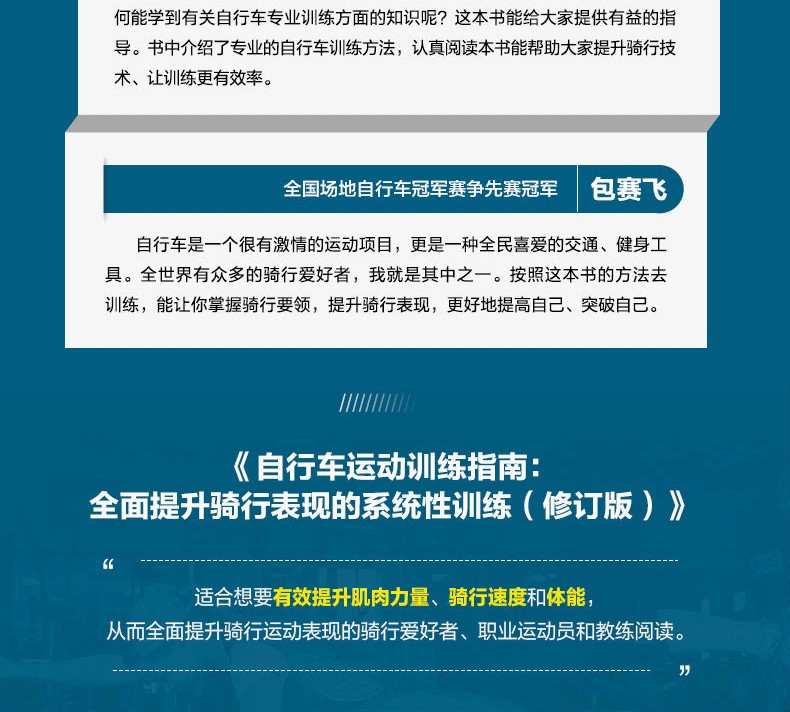 何能学到有关自行车专业训练方面的知识呢？这本书能给大家提供有益的指导。书中介绍了专业的自行车训练方法，认真阅读本书能帮助大家提升骑行技术、让训练更有效率。

全国场地自行车冠军赛争先赛冠军 包赛飞

自行车是一个很有激情的运动项目，更是一种全民喜爱的交通、健身工具。全世界有众多的骑行爱好者，我就是其中之一。按照这本书的方法去训练，能让你掌握骑行要领，提升骑行表现，更好地提高自己、突破自己。

《自行车运动训练指南：
全面提升骑行表现的系统性训练（修订版）》

“

适合想要有效提升肌肉力量、骑行速度和体能，
从而全面提升骑行运动表现的骑行爱好者、职业运动员和教练阅读。

”